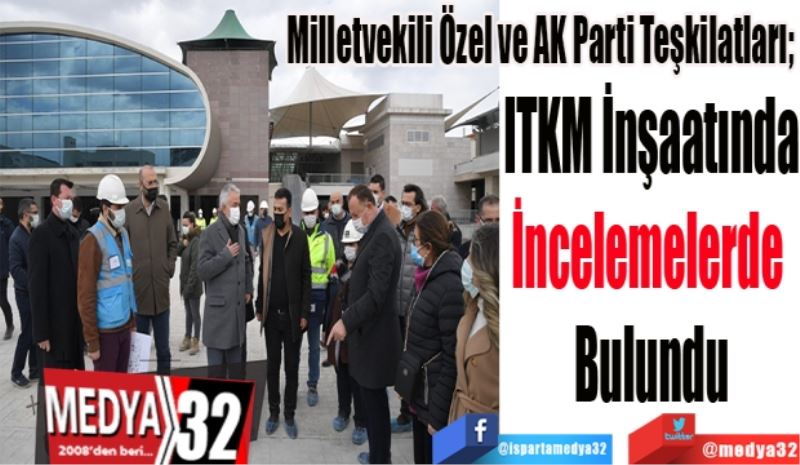 Milletvekili Özel ve AK Parti Teşkilatları;

ITKM İnşaatında

İncelemelerde

Bulundu

MEDYA 32
2008'den beri...

f
@ispartamedya32

twitter
@medya32